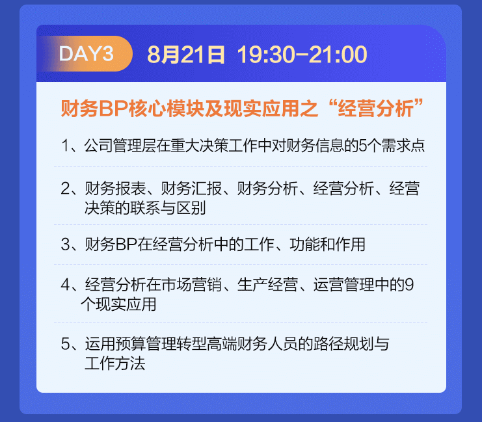 DAY3 8月21日 19:30-21:00

财务BP核心模块及现实应用之“经营分析”

1、公司管理层在重大决策工作中对财务信息的5个需求点

2、财务报表、财务汇报、财务分析、经营分析、经营决策的联系与区别

3、财务BP在经营分析中的工作、功能和作用

4、经营分析在市场营销、生产经营、运营管理中的9个现实应用

5、运用预算管理转型高端财务人员的路径规划与工作方法